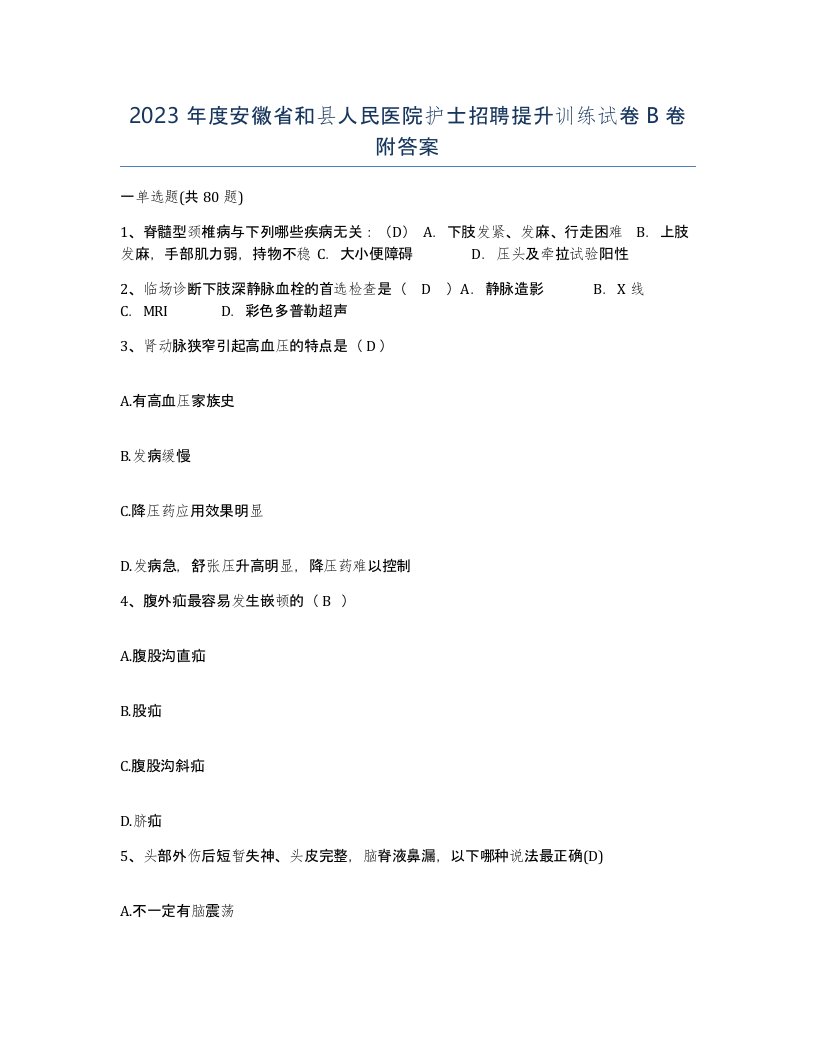 2023 年度安徽省和县人民医院护士招聘提升训练试卷 B 卷附答案

一单选题(共 80 题)

1、脊髓型颈椎病与下列哪些疾病无关：（D） A. 下肢发紧、发麻、行走困难 B. 上肢发麻，手部肌力弱，持物不稳 C. 大小便障碍 D. 压头及牵拉试验阳性

2、临场诊断下肢深静脉血栓的首选检查是（ D ）A. 静脉造影 B. X 线 C. MRI D. 彩色多普勒超声

3、肾动脉狭窄引起高血压的特点是（ D ）

A.有高血压家族史

B.发病缓慢

C.降压药应用效果明显

D.发病急，舒张压升高明显，降压药难以控制

4、腹外疝最容易发生嵌顿的（ B ）

A.腹股沟直疝

B.股疝

C.腹股沟斜疝

D.脐疝

5、头部外伤后短暂失神、头皮完整，脑脊液鼻漏，以下哪种说法最正确(D)

A.不一定有脑震荡